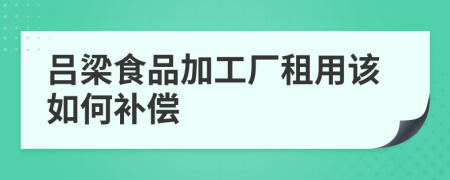 吕梁食品加工厂租用该如何补偿